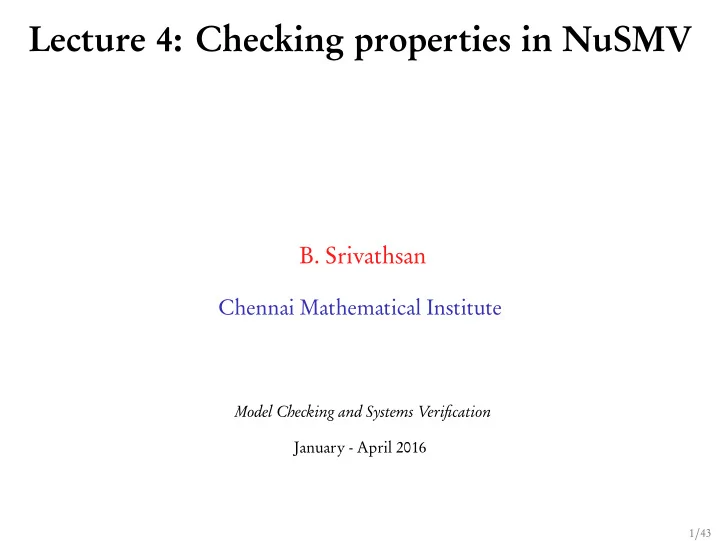 Lecture 4: Checking properties in NuSMV

B. Srivathsan

Chennai Mathematical Institute

Model Checking and Systems Verification

January - April 2016

1/43